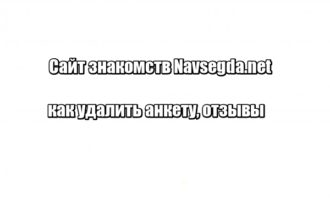 Сайт знакомств Navsegda.net

как удалить анкету, отзывы